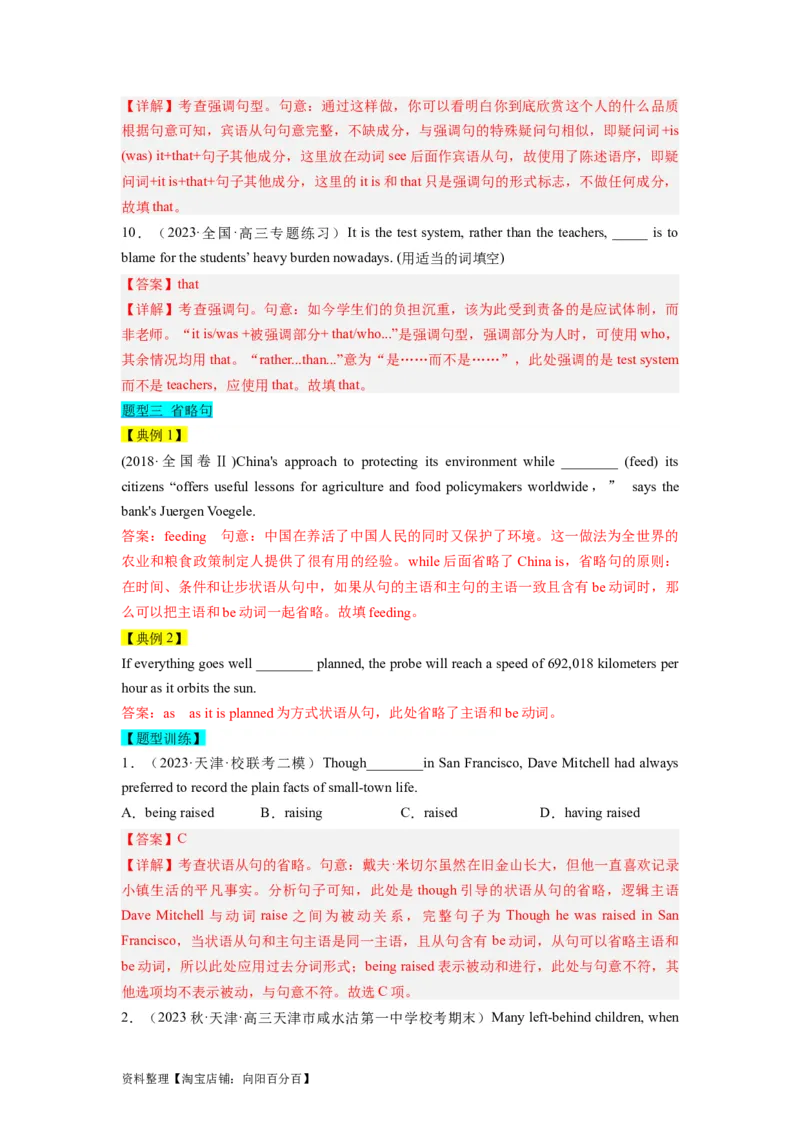 【详解】考查强调句型。句意：通过这样做，你可以看明白你到底欣赏这个人的什么品质根据句意可知，宾语从句句意完整，不缺成分，与强调句的特殊疑问句相似，即疑问词+is (was) it+that+句子其他成分，这里放在动词 see 后面作宾语从句，故使用了陈述语序，即疑问词+it is+that+句子其他成分，这里的 it is 和 that 只是强调句的形式标志，不做任何成分，故填 that。

10．（2023·全国·高三专题练习）It is the test system, rather than the teachers, _____ is to blame for the students' heavy burden nowadays. (用适当的词填空)

【答案】that

【详解】考查强调句。句意：如今学生们的负担沉重，该为此受到责备的是应试体制，而非老师。“it is/was +被强调部分+ that/who...”是强调句型，强调部分为人时，可使用 who，其余情况均用 that。“rather...than...”意为“是……而不是……”，此处强调的是 test system 而不是 teachers，应使用 that。故填 that。

题型三 省略句

【典例 1】

(2018·全国卷Ⅱ)China's approach to protecting its environment while ________ (feed) its citizens “offers useful lessons for agriculture and food policymakers worldwide，” says the bank's Juergen Voegele.

答案：feeding 句意：中国在养活了中国人民的同时又保护了环境。这一做法为全世界的农业和粮食政策制定人提供了很有用的经验。while 后面省略了 China is，省略句的原则：在时间、条件和让步状语从句中，如果从句的主语和主句的主语一致且含有 be 动词时，那么可以把主语和 be 动词一起省略。故填 feeding。

【典例 2】

If everything goes well ________ planned, the probe will reach a speed of 692,018 kilometers per hour as it orbits the sun.

答案：as as it is planned 为方式状语从句，此处省略了主语和 be 动词。

【题型训练】

1．（2023·天津·校联考二模）Though________in San Francisco, Dave Mitchell had always preferred to record the plain facts of small-town life.

A．being raised B．raising C．raised D．having raised

【答案】C

【详解】考查状语从句的省略。句意：戴夫·米切尔虽然在旧金山长大，但他一直喜欢记录小镇生活的平凡事实。分析句子可知，此处是 though 引导的状语从句的省略，逻辑主语 Dave Mitchell 与动词 raise 之间为被动关系，完整句子为 Though he was raised in San Francisco，当状语从句和主句主语是同一主语，且从句含有 be 动词，从句可以省略主语和 be 动词，所以此处应用过去分词形式；being raised 表示被动和进行，此处与句意不符，其他选项均不表示被动，与句意不符。故选 C 项。

2．（2023 秋·天津·高三天津市咸水沽第一中学校考期末）Many left-behind children, when

资料整理【淘宝店铺：向阳百分百】